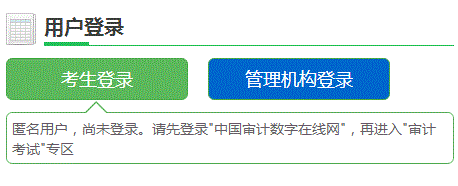 用户登录

考生登录

管理机构登录

匿名用户，尚未登录。请先登录"中国审计数字在线网"，再进入"审计考试"专区